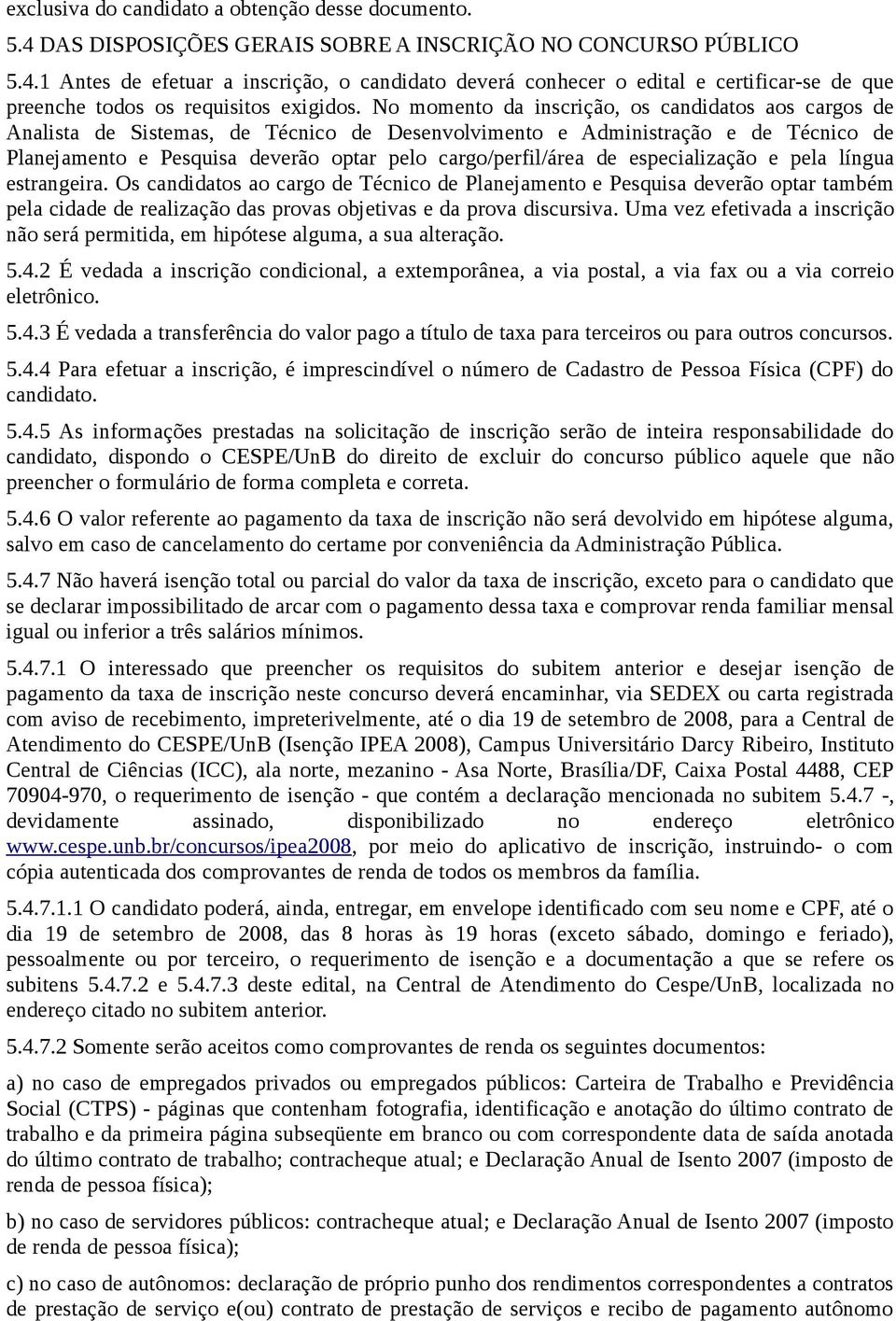 exclusiva do candidato a obtenção desse documento.

5.4 DAS DISPOSIÇÕES GERAIS SOBRE A INSCRIÇÃO NO CONCURSO PÚBLICO

5.4.1 Antes de efetuar a inscrição, o candidato deverá conhecer o edital e certificar-se de que preenche todos os requisitos exigidos. No momento da inscrição, os candidatos aos cargos de Analista de Sistemas, de Técnico de Desenvolvimento e Administração e de Técnico de Planejamento e Pesquisa deverão optar pelo cargo/perfil/área de especialização e pela língua estrangeira. Os candidatos ao cargo de Técnico de Planejamento e Pesquisa deverão optar também pela cidade de realização das provas objetivas e da prova discursiva. Uma vez efetivada a inscrição não será permitida, em hipótese alguma, a sua alteração.

5.4.2 É vedada a inscrição condicional, a extemporânea, a via postal, a via fax ou a via correio eletrônico.

5.4.3 É vedada a transferência do valor pago a título de taxa para terceiros ou para outros concursos.

5.4.4 Para efetuar a inscrição, é imprescindível o número de Cadastro de Pessoa Física (CPF) do candidato.

5.4.5 As informações prestadas na solicitação de inscrição serão de inteira responsabilidade do candidato, dispondo o CESPE/UnB do direito de excluir do concurso público aquele que não preencher o formulário de forma completa e correta.

5.4.6 O valor referente ao pagamento da taxa de inscrição não será devolvido em hipótese alguma, salvo em caso de cancelamento do certame por conveniência da Administração Pública.

5.4.7 Não haverá isenção total ou parcial do valor da taxa de inscrição, exceto para o candidato que se declarar impossibilitado de arcar com o pagamento dessa taxa e comprovar renda familiar mensal igual ou inferior a três salários mínimos.

5.4.7.1 O interessado que preencher os requisitos do subitem anterior e desejar isenção de pagamento da taxa de inscrição neste concurso deverá encaminhar, via SEDEX ou carta registrada com aviso de recebimento, impreterivelmente, até o dia 19 de setembro de 2008, para a Central de Atendimento do CESPE/UnB (Isenção IPEA 2008), Campus Universitário Darcy Ribeiro, Instituto Central de Ciências (ICC), ala norte, mezanino - Asa Norte, Brasília/DF, Caixa Postal 4488, CEP 70904-970, o requerimento de isenção - que contém a declaração mencionada no subitem 5.4.7 -, devidamente assinado, disponibilizado no endereço eletrônico www.cespe.unb.br/concursos/ipea2008, por meio do aplicativo de inscrição, instruindo- o com cópia autenticada dos comprovantes de renda de todos os membros da família.

5.4.7.1.1 O candidato poderá, ainda, entregar, em envelope identificado com seu nome e CPF, até o dia 19 de setembro de 2008, das 8 horas às 19 horas (exceto sábado, domingo e feriado), pessoalmente ou por terceiro, o requerimento de isenção e a documentação a que se refere os subitens 5.4.7.2 e 5.4.7.3 deste edital, na Central de Atendimento do Cespe/UnB, localizada no endereço citado no subitem anterior.

5.4.7.2 Somente serão aceitos como comprovantes de renda os seguintes documentos:

a) no caso de empregados privados ou empregados públicos: Carteira de Trabalho e Previdência Social (CTPS) - páginas que contenham fotografia, identificação e anotação do último contrato de trabalho e da primeira página subseqüente em branco ou com correspondente data de saída anotada do último contrato de trabalho; contracheque atual; e Declaração Anual de Isento 2007 (imposto de renda de pessoa física);

b) no caso de servidores públicos: contracheque atual; e Declaração Anual de Isento 2007 (imposto de renda de pessoa física);

c) no caso de autônomos: declaração de próprio punho dos rendimentos correspondentes a contratos de prestação de serviço e(ou) contrato de prestação de serviços e recibo de pagamento autônomo